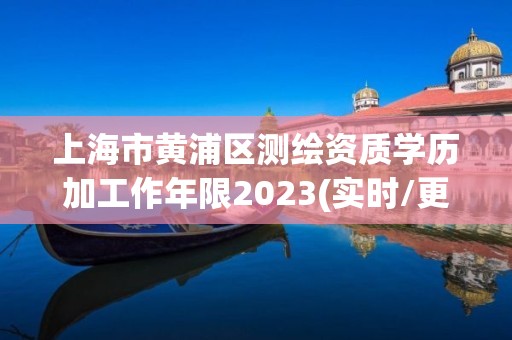 上海市黄浦区测绘资质学历加工作年限2023(实时/更